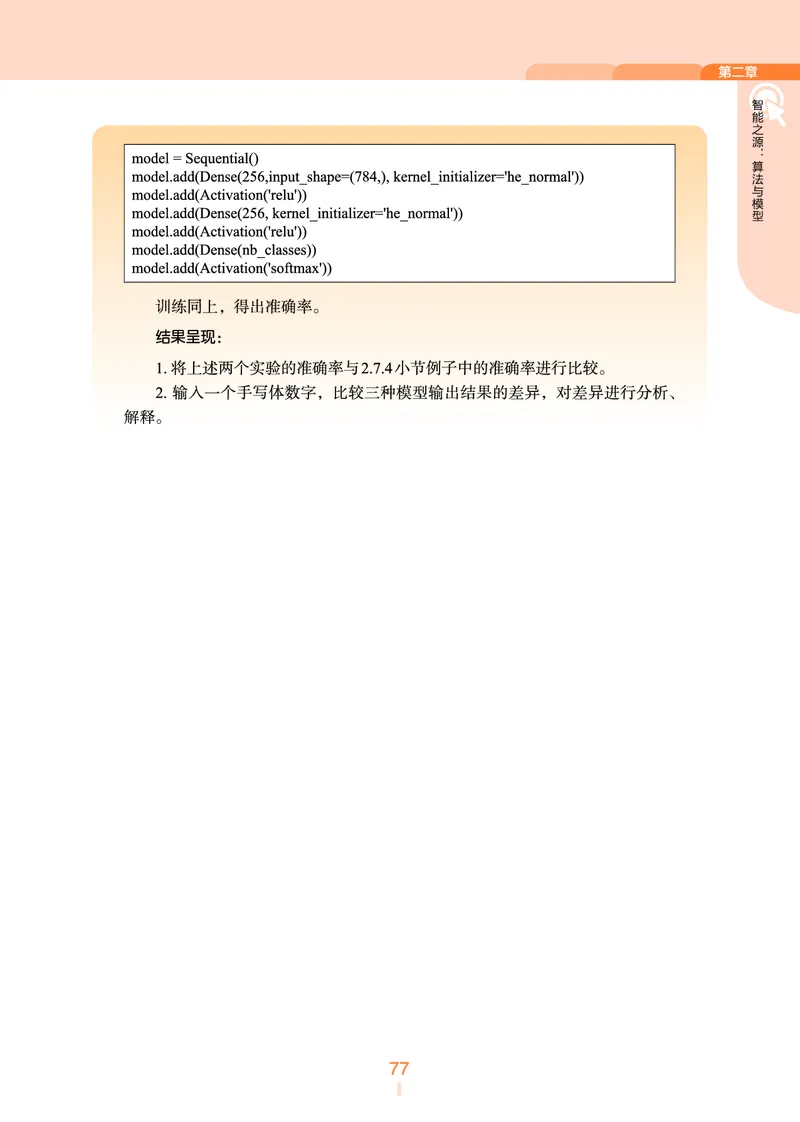 第二章

智能之源：算法与模型

model = Sequential()
model.add(Dense(256,input_shape=(784,), kernel_initializer='he_normal'))
model.add(Activation('relu'))
model.add(Dense(256, kernel_initializer='he_normal'))
model.add(Activation('relu'))
model.add(Dense(nb_classes))
model.add(Activation('softmax'))

训练同上，得出准确率。

结果呈现：

1. 将上述两个实验的准确率与2.7.4小节例子中的准确率进行比较。

2. 输入一个手写体数字，比较三种模型输出结果的差异，对差异进行分析、解释。

77